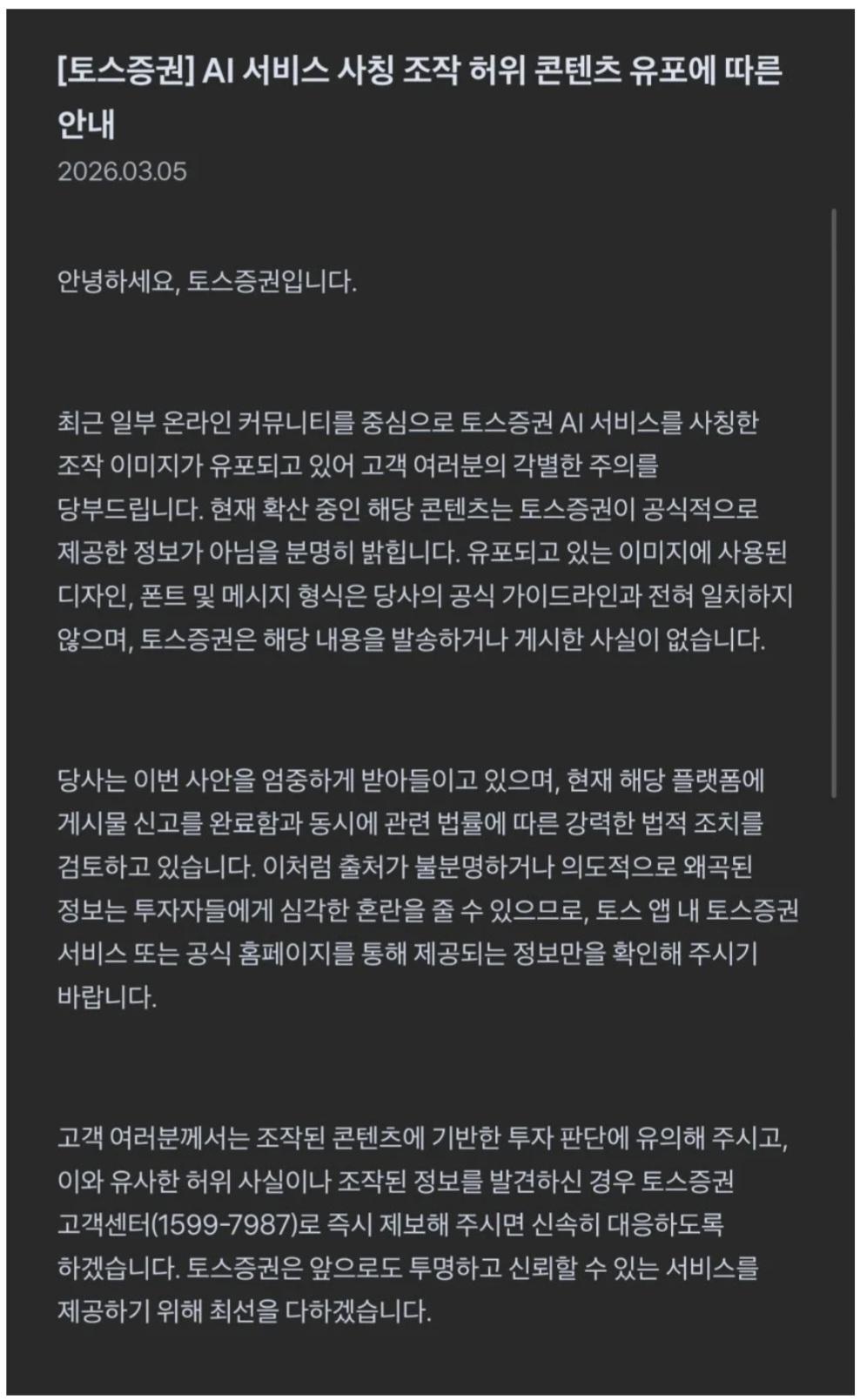 [토스증권] AI 서비스 사칭 조작 허위 콘텐츠 유포에 따른 안내
2026.03.05

안녕하세요, 토스증권입니다.

최근 일부 온라인 커뮤니티를 중심으로 토스증권 AI 서비스를 사칭한 조작 이미지가 유포되고 있어 고객 여러분의 각별한 주의를 당부드립니다. 현재 확산 중인 해당 콘텐츠는 토스증권이 공식적으로 제공한 정보가 아님을 분명히 밝힙니다. 유포되고 있는 이미지에 사용된 디자인, 폰트 및 메시지 형식은 당사의 공식 가이드라인과 전혀 일치하지 않으며, 토스증권은 해당 내용을 발송하거나 게시한 사실이 없습니다.

당사는 이번 사안을 엄중하게 받아들이고 있으며, 현재 해당 플랫폼에 게시물 신고를 완료함과 동시에 관련 법률에 따른 강력한 법적 조치를 검토하고 있습니다. 이처럼 출처가 불분명하거나 의도적으로 왜곡된 정보는 투자자들에게 심각한 혼란을 줄 수 있으므로, 토스 앱 내 토스증권 서비스 또는 공식 홈페이지를 통해 제공되는 정보만을 확인해 주시기 바랍니다.

고객 여러분께서는 조작된 콘텐츠에 기반한 투자 판단에 유의해 주시고, 이와 유사한 허위 사실이나 조작된 정보를 발견하신 경우 토스증권 고객센터(1599-7987)로 즉시 제보해 주시면 신속히 대응하도록 하겠습니다. 토스증권은 앞으로도 투명하고 신뢰할 수 있는 서비스를 제공하기 위해 최선을 다하겠습니다.